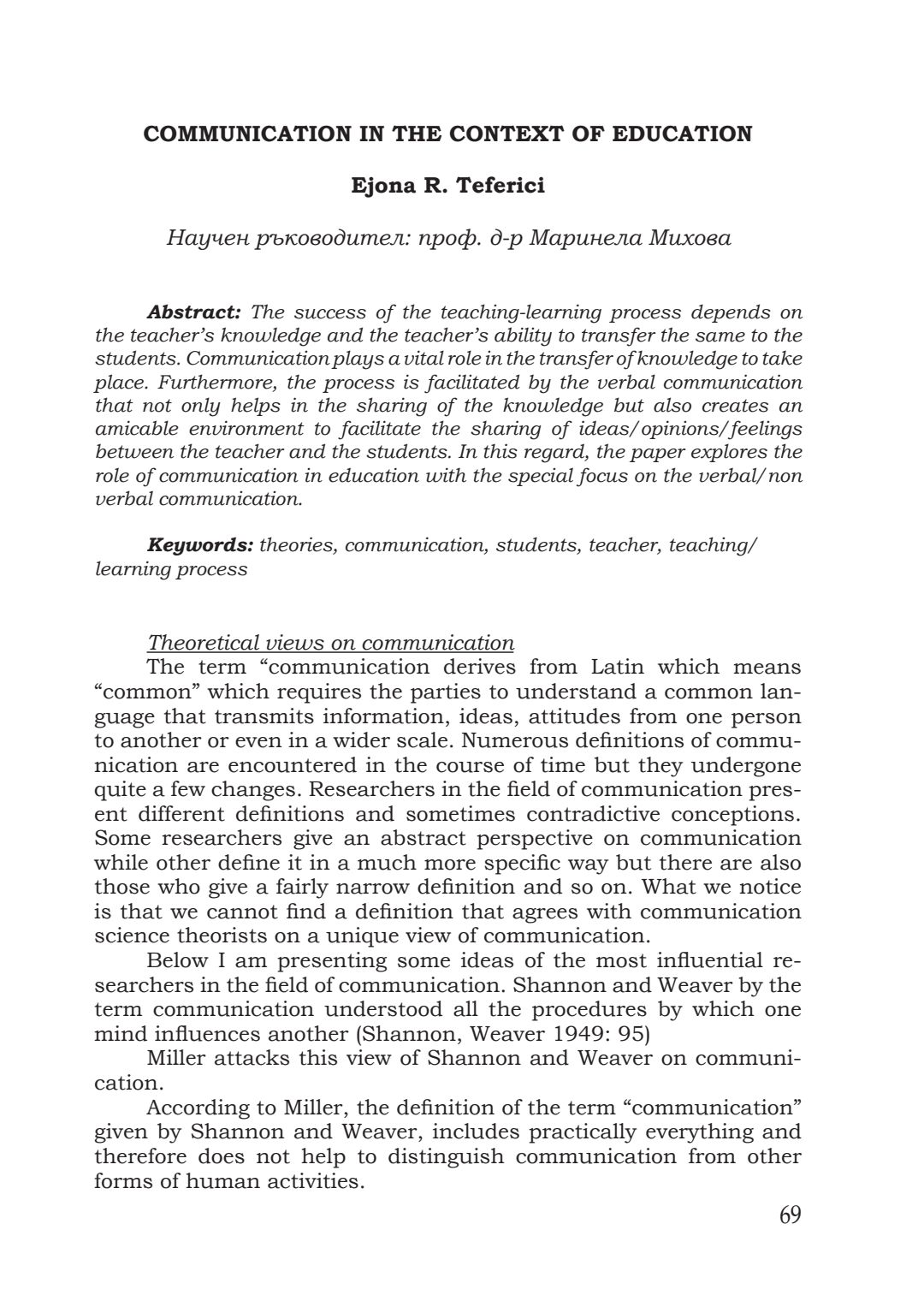 COMMUNICATION IN THE CONTEXT OF EDUCATION

Ejona R. Teferici

Научен ръководител: проф. д-р Маринела Михова

Abstract: The success of the teaching-learning process depends on the teacher's knowledge and the teacher's ability to transfer the same to the students. Communication plays a vital role in the transfer of knowledge to take place. Furthermore, the process is facilitated by the verbal communication that not only helps in the sharing of the knowledge but also creates an amicable environment to facilitate the sharing of ideas/opinions/feelings between the teacher and the students. In this regard, the paper explores the role of communication in education with the special focus on the verbal/non verbal communication.

Keywords: theories, communication, students, teacher, teaching/learning process

Theoretical views on communication
The term "communication derives from Latin which means "common" which requires the parties to understand a common language that transmits information, ideas, attitudes from one person to another or even in a wider scale. Numerous definitions of communication are encountered in the course of time but they undergone quite a few changes. Researchers in the field of communication present different definitions and sometimes contradictive conceptions. Some researchers give an abstract perspective on communication while other define it in a much more specific way but there are also those who give a fairly narrow definition and so on. What we notice is that we cannot find a definition that agrees with communication science theorists on a unique view of communication.

Below I am presenting some ideas of the most influential researchers in the field of communication. Shannon and Weaver by the term communication understood all the procedures by which one mind influences another (Shannon, Weaver 1949: 95)

Miller attacks this view of Shannon and Weaver on communication.

According to Miller, the definition of the term "communication" given by Shannon and Weaver, includes practically everything and therefore does not help to distinguish communication from other forms of human activities.

69